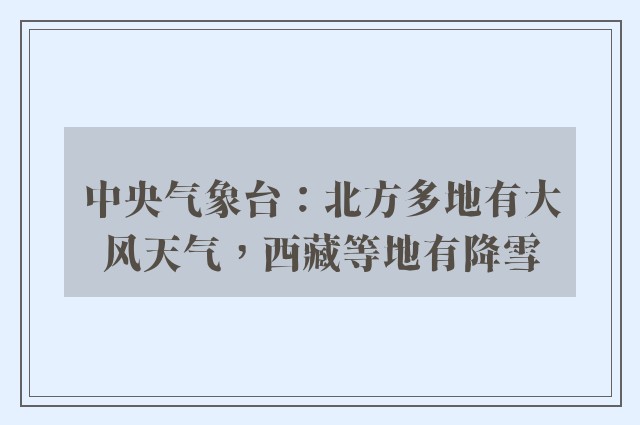 中央气象台：北方多地有大风天气，西藏等地有降雪